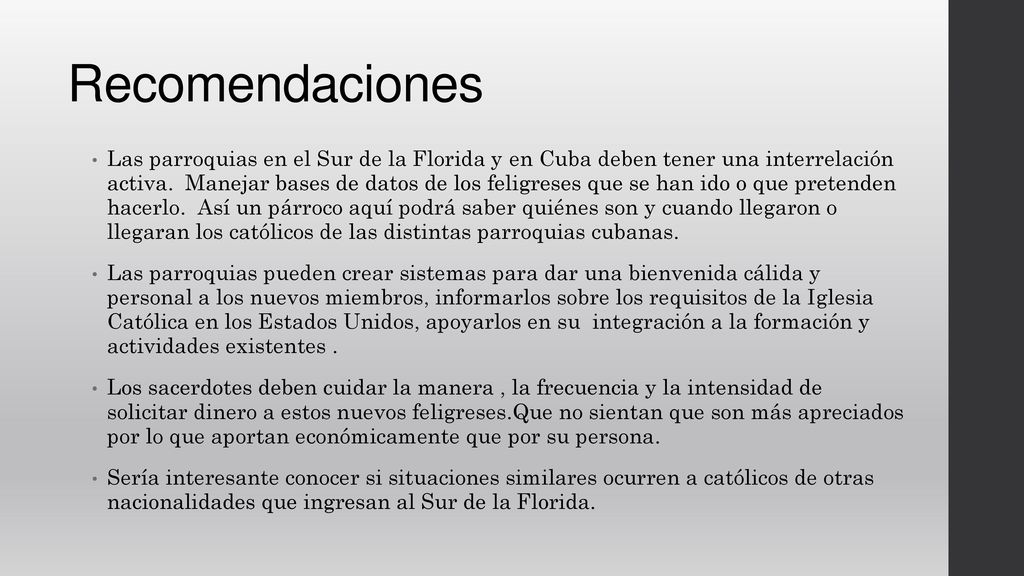 Recomendaciones

• Las parroquias en el Sur de la Florida y en Cuba deben tener una interrelación activa. Manejar bases de datos de los feligreses que se han ido o que pretenden hacerlo. Así un párroco aquí podrá saber quiénes son y cuando llegaron o llegaran los católicos de las distintas parroquias cubanas.

• Las parroquias pueden crear sistemas para dar una bienvenida cálida y personal a los nuevos miembros, informarlos sobre los requisitos de la Iglesia Católica en los Estados Unidos, apoyarlos en su integración a la formación y actividades existentes .

• Los sacerdotes deben cuidar la manera , la frecuencia y la intensidad de solicitar dinero a estos nuevos feligreses.Que no sientan que son más apreciados por lo que aportan económicamente que por su persona.

• Sería interesante conocer si situaciones similares ocurren a católicos de otras nacionalidades que ingresan al Sur de la Florida.